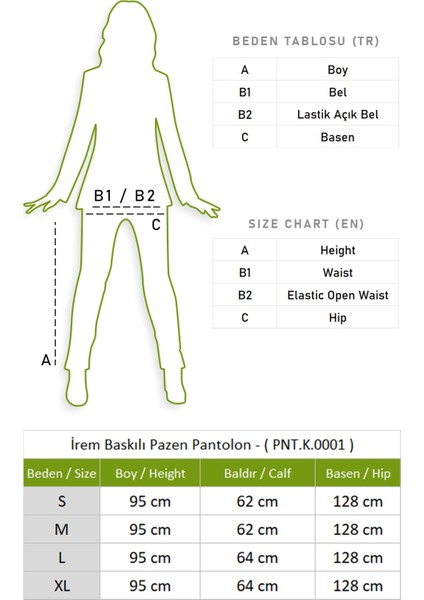 B1 / B2

C

A

BEDEN TABLOSU (TR)

| A | Boy |
|---|---|
| B1 | Bel |
| B2 | Lastik Açık Bel |
| C | Basen |

SIZE CHART (EN)

| A | Height |
|---|---|
| B1 | Waist |
| B2 | Elastic Open Waist |
| C | Hip |

İrem Baskılı Pazen Pantolon - ( PNT.K.0001 )

| Beden / Size | Boy / Height | Baldır / Calf | Basen / Hip |
|---|---|---|---|
| S | 95 cm | 62 cm | 128 cm |
| M | 95 cm | 62 cm | 128 cm |
| L | 95 cm | 64 cm | 128 cm |
| XL | 95 cm | 64 cm | 128 cm |